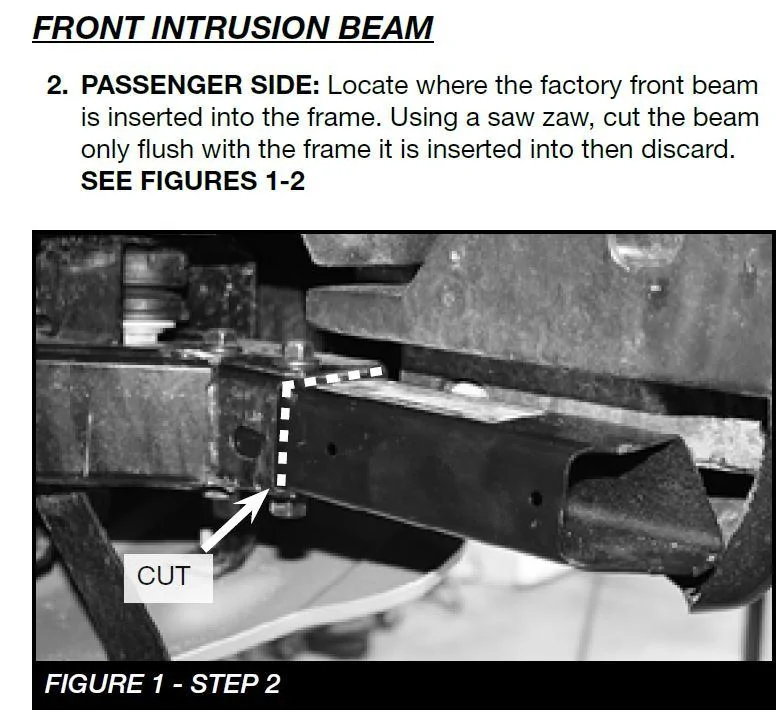 FRONT INTRUSION BEAM

2. PASSENGER SIDE: Locate where the factory front beam is inserted into the frame. Using a saw zaw, cut the beam only flush with the frame it is inserted into then discard. SEE FIGURES 1-2

CUT

FIGURE 1 - STEP 2